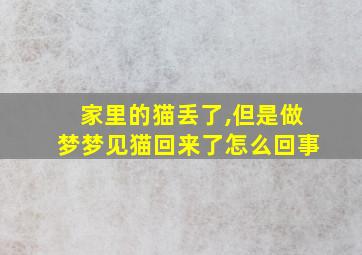 家里的猫丢了,但是做梦梦见猫回来了怎么回事